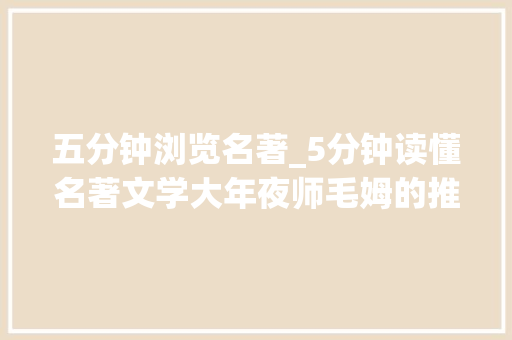 五分钟浏览名著_5分钟读懂名著文学大年夜师毛姆的推